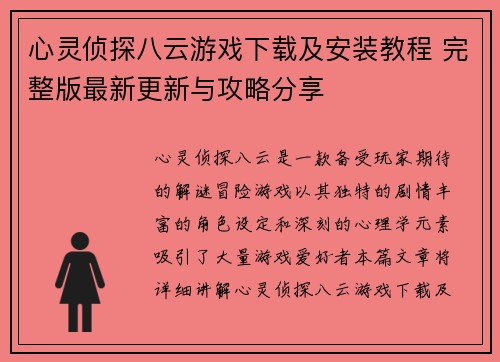 心灵侦探八云游戏下载及安装教程 完整版最新更新与攻略分享

心灵侦探八云是一款备受玩家期待的解谜冒险游戏以其独特的剧情丰富的角色设定和深刻的心理学元素吸引了大量游戏爱好者本篇文章将详细讲解心灵侦探八云游戏下载及